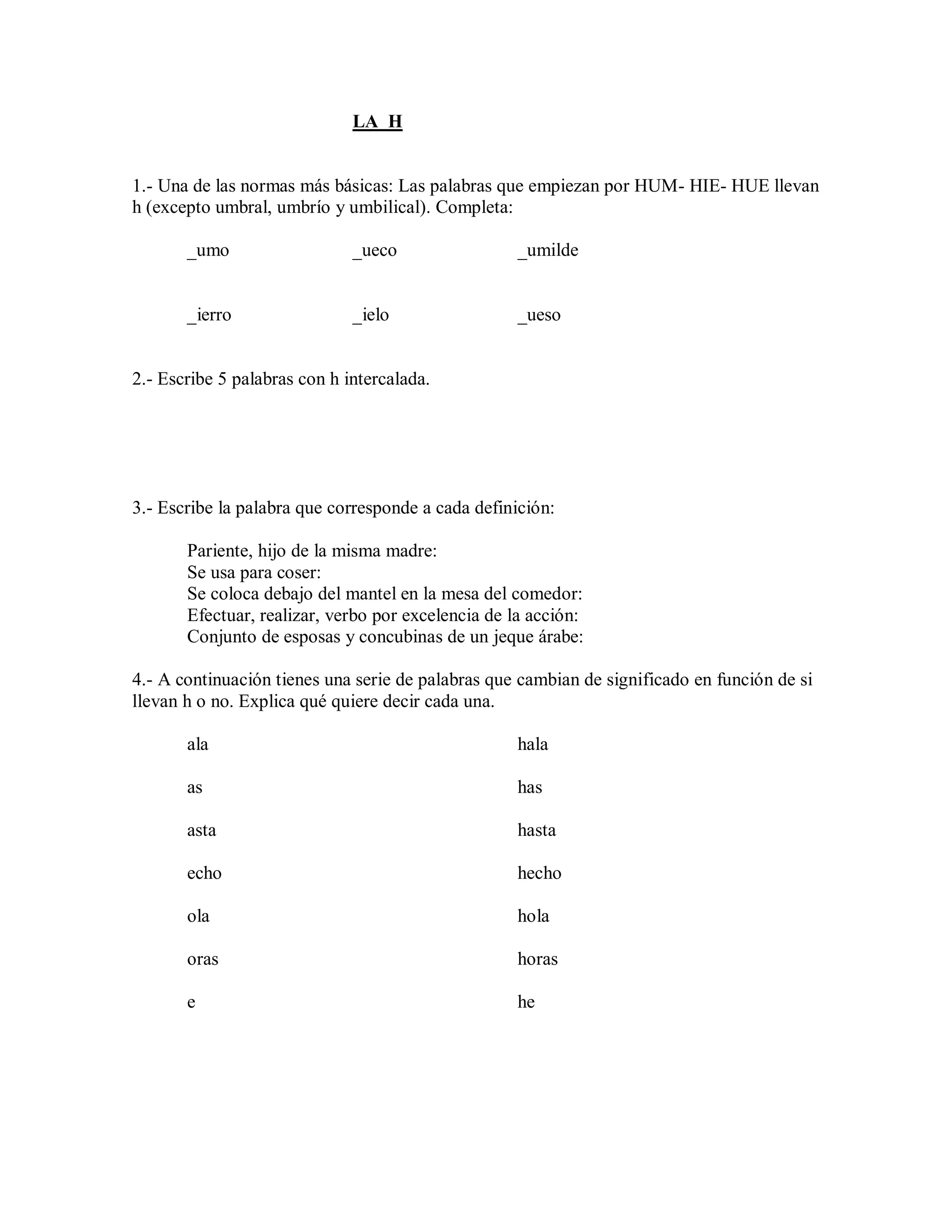 LA H

1.- Una de las normas más básicas: Las palabras que empiezan por HUM- HIE- HUE llevan h (excepto umbral, umbrío y umbilical). Completa:

_umo _ueco _umilde

_ierro _ielo _ueso

2.- Escribe 5 palabras con h intercalada.

3.- Escribe la palabra que corresponde a cada definición:

Pariente, hijo de la misma madre:
Se usa para coser:
Se coloca debajo del mantel en la mesa del comedor:
Efectuar, realizar, verbo por excelencia de la acción:
Conjunto de esposas y concubinas de un jeque árabe:

4.- A continuación tienes una serie de palabras que cambian de significado en función de si llevan h o no. Explica qué quiere decir cada una.

ala hala

as has

asta hasta

echo hecho

ola hola

oras horas

e he